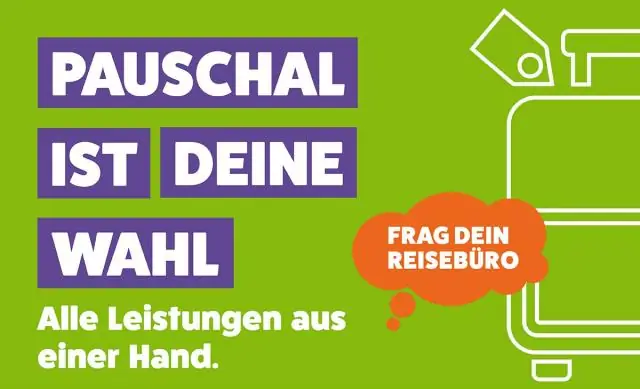 PAUSCHAL IST DEINE WAHL

Alle Leistungen aus einer Hand.

FRAG DEIN REISEBÜRO